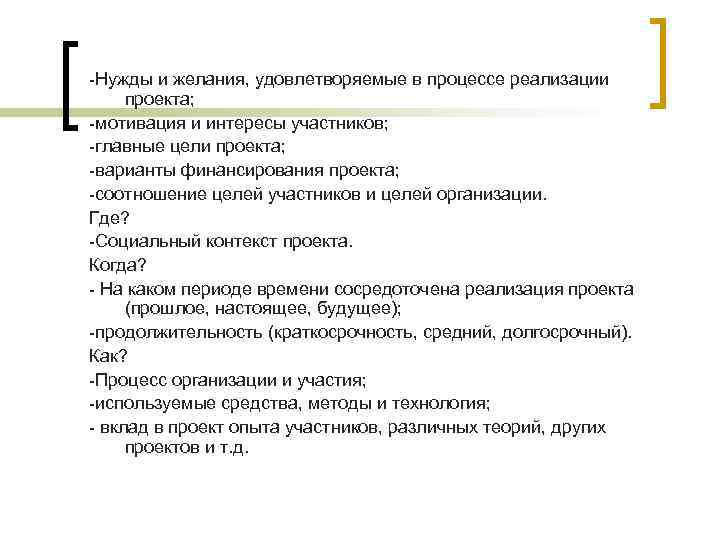 -Нужды и желания, удовлетворяемые в процессе реализации проекта;
-мотивация и интересы участников;
-главные цели проекта;
-варианты финансирования проекта;
-соотношение целей участников и целей организации.
Где?
-Социальный контекст проекта.
Когда?
- На каком периоде времени сосредоточена реализация проекта (прошлое, настоящее, будущее);
-продолжительность (краткосрочность, средний, долгосрочный).
Как?
-Процесс организации и участия;
-используемые средства, методы и технология;
- вклад в проект опыта участников, различных теорий, других проектов и т.д.